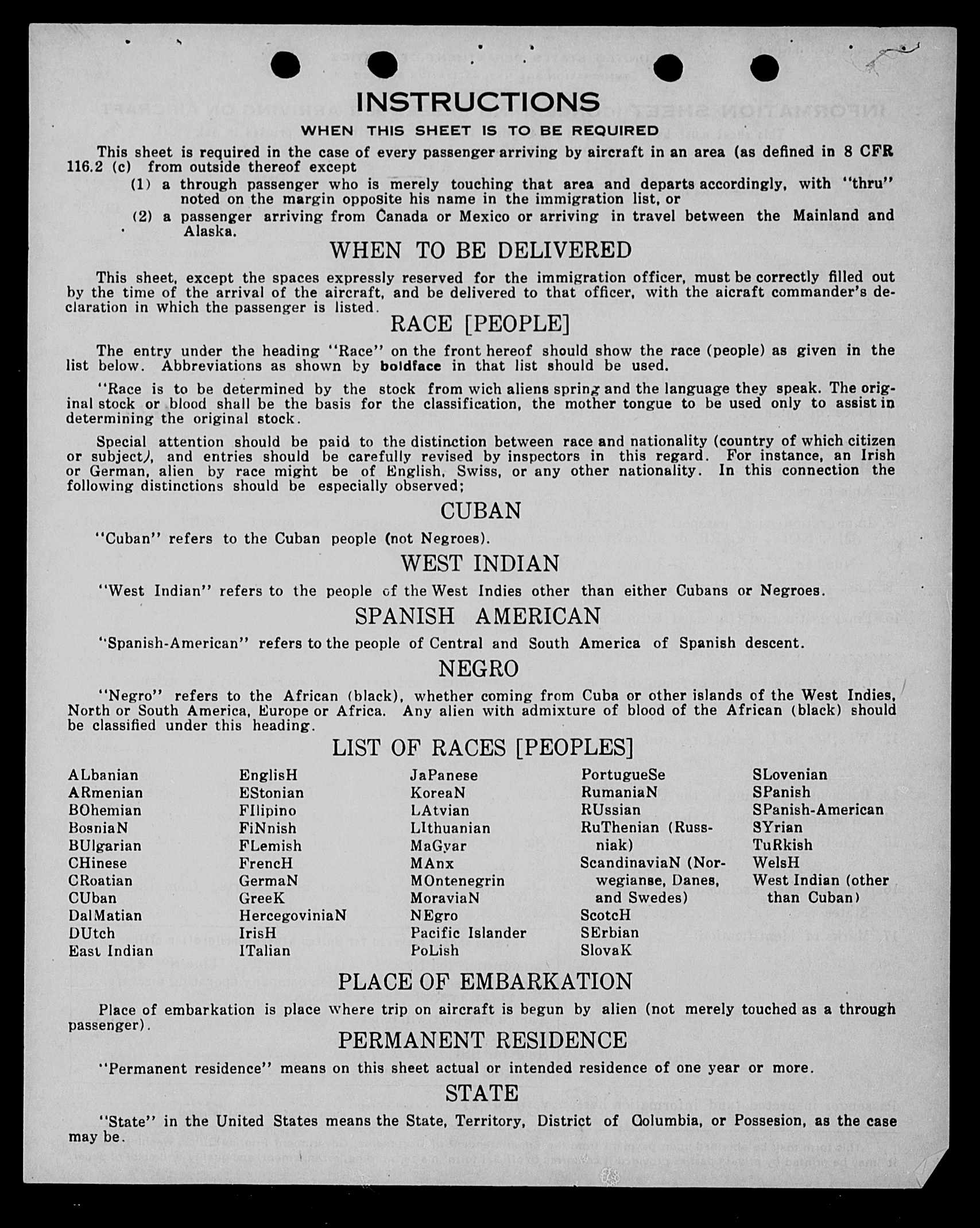 INSTRUCTIONS

WHEN THIS SHEET IS TO BE REQUIRED

This sheet is required in the case of every passenger arriving by aircraft in an area (as defined in 8 CFR 116.2 (c) from outside thereof except

(1) a through passenger who is merely touching that area and departs accordingly, with "thru" noted on the margin opposite his name in the immigration list, or

(2) a passenger arriving from Canada or Mexico or arriving in travel between the Mainland and Alaska.

WHEN TO BE DELIVERED

This sheet, except the spaces expressly reserved for the immigration officer, must be correctly filled out by the time of the arrival of the aircraft, and be delivered to that officer, with the aicraft commander's declaration in which the passenger is listed.

RACE [PEOPLE]

The entry under the heading "Race" on the front hereof should show the race (people) as given in the list below. Abbreviations as shown by boldface in that list should be used.

"Race is to be determined by the stock from wich aliens spring and the language they speak. The original stock or blood shall be the basis for the classification, the mother tongue to be used only to assist in determining the original stock.

Special attention should be paid to the distinction between race and nationality (country of which citizen or subject), and entries should be carefully revised by inspectors in this regard. For instance, an Irish or German, alien by race might be of English, Swiss, or any other nationality. In this connection the following distinctions should be especially observed;

CUBAN

"Cuban" refers to the Cuban people (not Negroes).

WEST INDIAN

"West Indian" refers to the people of the West Indies other than either Cubans or Negroes.

SPANISH AMERICAN

"Spanish-American" refers to the people of Central and South America of Spanish descent.

NEGRO

"Negro" refers to the African (black), whether coming from Cuba or other islands of the West Indies, North or South America, Europe or Africa. Any alien with admixture of blood of the African (black) should be classified under this heading.

LIST OF RACES [PEOPLES]

ALbanian
ARmenian
BOhemian
BosniaN
BUlgarian
CHinese
CRoatian
CUban
DalMatian
DUtch
East Indian

EnglisH
EStonian
FIlipino
FiNnish
FLemish
FrencH
GermaN
GreeK
HercegoviniaN
IrisH
ITalian

JaPanese
KoreaN
LAtvian
LIthuanian
MaGyar
MAnx
MOntenegrin
MoraviaN
NEgro
Pacific Islander
PoLish

PortugueSe
RumaniaN
RUssian
RuThenian (Russniak)
ScandinaviaN (Norwegianse, Danes, and Swedes)
ScotcH
SErbian
SlovaK

SLovenian
SPanish
SPanish-American
SYrian
TuRkish
WelsH
West Indian (other than Cuban)

PLACE OF EMBARKATION

Place of embarkation is place where trip on aircraft is begun by alien (not merely touched as a through passenger).

PERMANENT RESIDENCE

"Permanent residence" means on this sheet actual or intended residence of one year or more.

STATE

"State" in the United States means the State, Territory, District of Columbia, or Possesion, as the case may be.